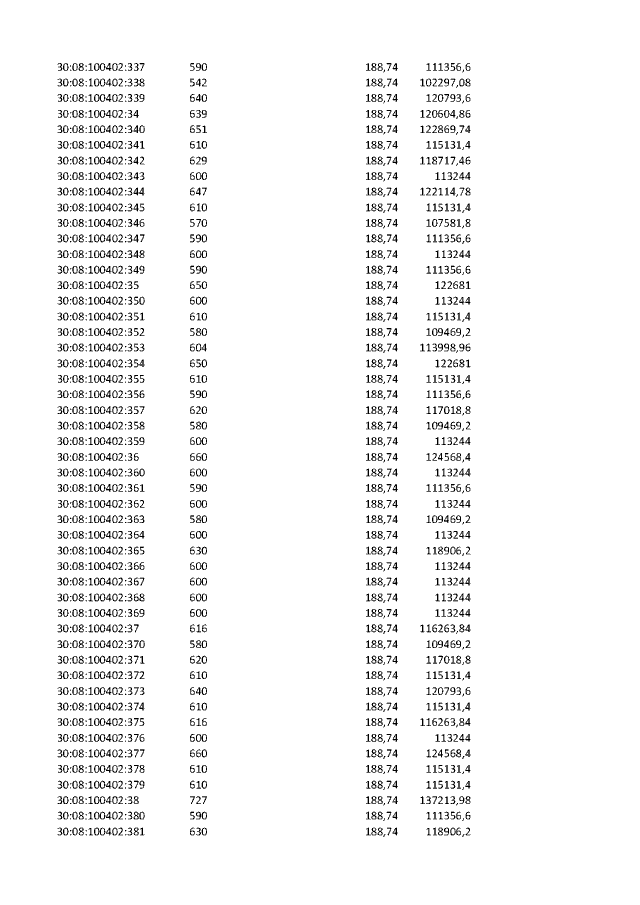 | | | | |
|---|---|---|---|
| 30:08:100402:337 | 590 | 188,74 | 111356,6 |
| 30:08:100402:338 | 542 | 188,74 | 102297,08 |
| 30:08:100402:339 | 640 | 188,74 | 120793,6 |
| 30:08:100402:34 | 639 | 188,74 | 120604,86 |
| 30:08:100402:340 | 651 | 188,74 | 122869,74 |
| 30:08:100402:341 | 610 | 188,74 | 115131,4 |
| 30:08:100402:342 | 629 | 188,74 | 118717,46 |
| 30:08:100402:343 | 600 | 188,74 | 113244 |
| 30:08:100402:344 | 647 | 188,74 | 122114,78 |
| 30:08:100402:345 | 610 | 188,74 | 115131,4 |
| 30:08:100402:346 | 570 | 188,74 | 107581,8 |
| 30:08:100402:347 | 590 | 188,74 | 111356,6 |
| 30:08:100402:348 | 600 | 188,74 | 113244 |
| 30:08:100402:349 | 590 | 188,74 | 111356,6 |
| 30:08:100402:35 | 650 | 188,74 | 122681 |
| 30:08:100402:350 | 600 | 188,74 | 113244 |
| 30:08:100402:351 | 610 | 188,74 | 115131,4 |
| 30:08:100402:352 | 580 | 188,74 | 109469,2 |
| 30:08:100402:353 | 604 | 188,74 | 113998,96 |
| 30:08:100402:354 | 650 | 188,74 | 122681 |
| 30:08:100402:355 | 610 | 188,74 | 115131,4 |
| 30:08:100402:356 | 590 | 188,74 | 111356,6 |
| 30:08:100402:357 | 620 | 188,74 | 117018,8 |
| 30:08:100402:358 | 580 | 188,74 | 109469,2 |
| 30:08:100402:359 | 600 | 188,74 | 113244 |
| 30:08:100402:36 | 660 | 188,74 | 124568,4 |
| 30:08:100402:360 | 600 | 188,74 | 113244 |
| 30:08:100402:361 | 590 | 188,74 | 111356,6 |
| 30:08:100402:362 | 600 | 188,74 | 113244 |
| 30:08:100402:363 | 580 | 188,74 | 109469,2 |
| 30:08:100402:364 | 600 | 188,74 | 113244 |
| 30:08:100402:365 | 630 | 188,74 | 118906,2 |
| 30:08:100402:366 | 600 | 188,74 | 113244 |
| 30:08:100402:367 | 600 | 188,74 | 113244 |
| 30:08:100402:368 | 600 | 188,74 | 113244 |
| 30:08:100402:369 | 600 | 188,74 | 113244 |
| 30:08:100402:37 | 616 | 188,74 | 116263,84 |
| 30:08:100402:370 | 580 | 188,74 | 109469,2 |
| 30:08:100402:371 | 620 | 188,74 | 117018,8 |
| 30:08:100402:372 | 610 | 188,74 | 115131,4 |
| 30:08:100402:373 | 640 | 188,74 | 120793,6 |
| 30:08:100402:374 | 610 | 188,74 | 115131,4 |
| 30:08:100402:375 | 616 | 188,74 | 116263,84 |
| 30:08:100402:376 | 600 | 188,74 | 113244 |
| 30:08:100402:377 | 660 | 188,74 | 124568,4 |
| 30:08:100402:378 | 610 | 188,74 | 115131,4 |
| 30:08:100402:379 | 610 | 188,74 | 115131,4 |
| 30:08:100402:38 | 727 | 188,74 | 137213,98 |
| 30:08:100402:380 | 590 | 188,74 | 111356,6 |
| 30:08:100402:381 | 630 | 188,74 | 118906,2 |